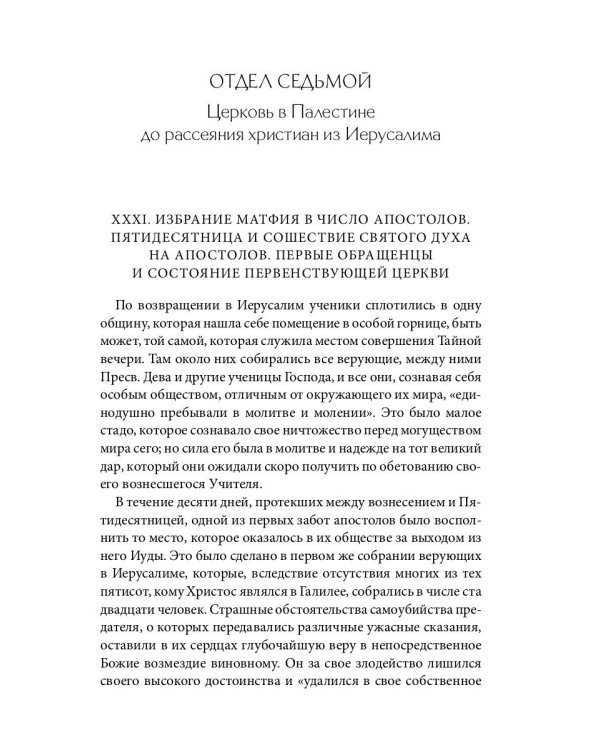 ОТДЕЛ СЕДЬМОЙ

Церковь в Палестине до рассеяния христиан из Иерусалима

XXXI. ИЗБРАНИЕ МАТФИЯ В ЧИСЛО АПОСТОЛОВ. ПЯТИДЕСЯТНИЦА И СОШЕСТВИЕ СВЯТОГО ДУХА НА АПОСТОЛОВ. ПЕРВЫЕ ОБРАЩЕНЦЫ И СОСТОЯНИЕ ПЕРВЕНСТВУЮЩЕЙ ЦЕРКВИ

По возвращении в Иерусалим ученики сплотились в одну общину, которая нашла себе помещение в особой горнице, быть может, той самой, которая служила местом совершения Тайной вечери. Там около них собирались все верующие, между ними Пресв. Дева и другие ученицы Господа, и все они, сознавая себя особым обществом, отличным от окружающего их мира, «единодушно пребывали в молитве и молении». Это было малое стадо, которое сознавало свое ничтожество перед могуществом мира сего; но сила его была в молитве и надежде на тот великий дар, который они ожидали скоро получить по обетованию своего вознесшегося Учителя.

В течение десяти дней, протекших между вознесением и Пятидесятницей, одной из первых забот апостолов было восполнить то место, которое оказалось в их обществе за выходом из него Иуды. Это было сделано в первом же собрании верующих в Иерусалиме, которые, вследствие отсутствия многих из тех пятисот, кому Христос являлся в Галилее, собрались в числе ста двадцати человек. Страшные обстоятельства самоубийства предателя, о которых передавались различные ужасные сказания, оставили в их сердцах глубочайшую веру в непосредственное Божие возмездие виновному. Он за свое злодейство лишился своего высокого достоинства и «удалился в свое собственное